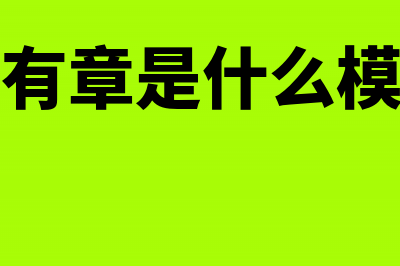 有章是什么模